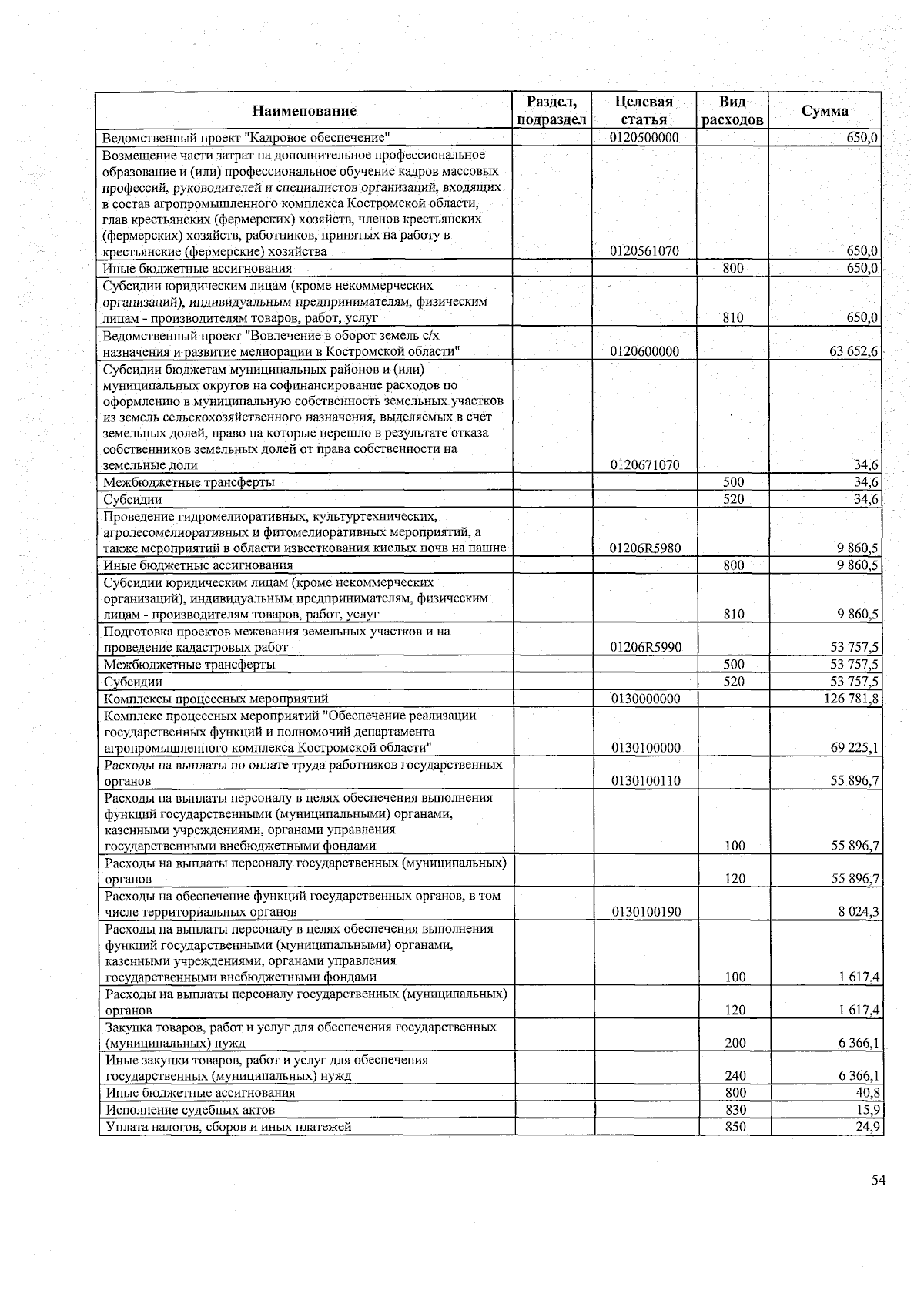 | Наименование | Раздел, подраздел | Целевая статья | Вид расходов | Сумма |
|---|---|---|---|---|
| Ведомственный проект "Кадровое обеспечение" | | 0120500000 | | 650,0 |
| Возмещение части затрат на дополнительное профессиональное образование и (или) профессиональное обучение кадров массовых профессий, руководителей и специалистов организаций, входящих в состав агропромышленного комплекса Костромской области, глав крестьянских (фермерских) хозяйств, членов крестьянских (фермерских) хозяйств, работников, принятых на работу в крестьянские (фермерские) хозяйства | | 0120561070 | | 650,0 |
| Иные бюджетные ассигнования | | | 800 | 650,0 |
| Субсидии юридическим лицам (кроме некоммерческих организаций), индивидуальным предпринимателям, физическим лицам - производителям товаров, работ, услуг | | | 810 | 650,0 |
| Ведомственный проект "Вовлечение в оборот земель с/х назначения и развитие мелиорации в Костромской области" | | 0120600000 | | 63 652,6 |
| Субсидии бюджетам муниципальных районов и (или) муниципальных округов на софинансирование расходов по оформлению в муниципальную собственность земельных участков из земель сельскохозяйственного назначения, выделяемых в счет земельных долей, право на которые перешло в результате отказа собственников земельных долей от права собственности на земельные доли | | 0120671070 | | 34,6 |
| Межбюджетные трансферты | | | 500 | 34,6 |
| Субсидии | | | 520 | 34,6 |
| Проведение гидромелиоративных, культуртехнических, агролесомелиоративных и фитомелиоративных мероприятий, а также мероприятий в области известкования кислых почв на пашне | | 01206R5980 | | 9 860,5 |
| Иные бюджетные ассигнования | | | 800 | 9 860,5 |
| Субсидии юридическим лицам (кроме некоммерческих организаций), индивидуальным предпринимателям, физическим лицам - производителям товаров, работ, услуг | | | 810 | 9 860,5 |
| Подготовка проектов межевания земельных участков и на проведение кадастровых работ | | 01206R5990 | | 53 757,5 |
| Межбюджетные трансферты | | | 500 | 53 757,5 |
| Субсидии | | | 520 | 53 757,5 |
| Комплексы процессных мероприятий | | 0130000000 | | 126 781,8 |
| Комплекс процессных мероприятий "Обеспечение реализации государственных функций и полномочий департамента агропромышленного комплекса Костромской области" | | 0130100000 | | 69 225,1 |
| Расходы на выплаты по оплате труда работников государственных органов | | 0130100110 | | 55 896,7 |
| Расходы на выплаты персоналу в целях обеспечения выполнения функций государственными (муниципальными) органами, казенными учреждениями, органами управления государственными внебюджетными фондами | | | 100 | 55 896,7 |
| Расходы на выплаты персоналу государственных (муниципальных) органов | | | 120 | 55 896,7 |
| Расходы на обеспечение функций государственных органов, в том числе территориальных органов | | 0130100190 | | 8 024,3 |
| Расходы на выплаты персоналу в целях обеспечения выполнения функций государственными (муниципальными) органами, казенными учреждениями, органами управления государственными внебюджетными фондами | | | 100 | 1 617,4 |
| Расходы на выплаты персоналу государственных (муниципальных) органов | | | 120 | 1 617,4 |
| Закупка товаров, работ и услуг для обеспечения государственных (муниципальных) нужд | | | 200 | 6 366,1 |
| Иные закупки товаров, работ и услуг для обеспечения государственных (муниципальных) нужд | | | 240 | 6 366,1 |
| Иные бюджетные ассигнования | | | 800 | 40,8 |
| Исполнение судебных актов | | | 830 | 15,9 |
| Уплата налогов, сборов и иных платежей | | | 850 | 24,9 |

54